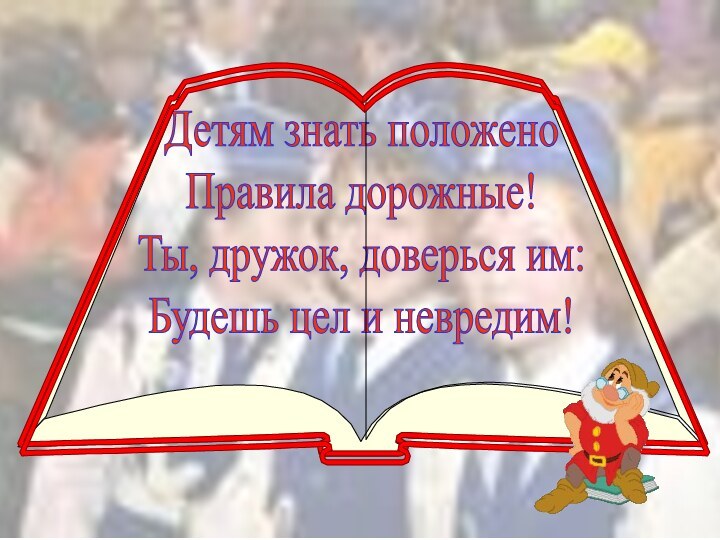 Детям знать положено
Правила дорожные!
Ты, дружок, доверься им:
Будешь цел и невредим!